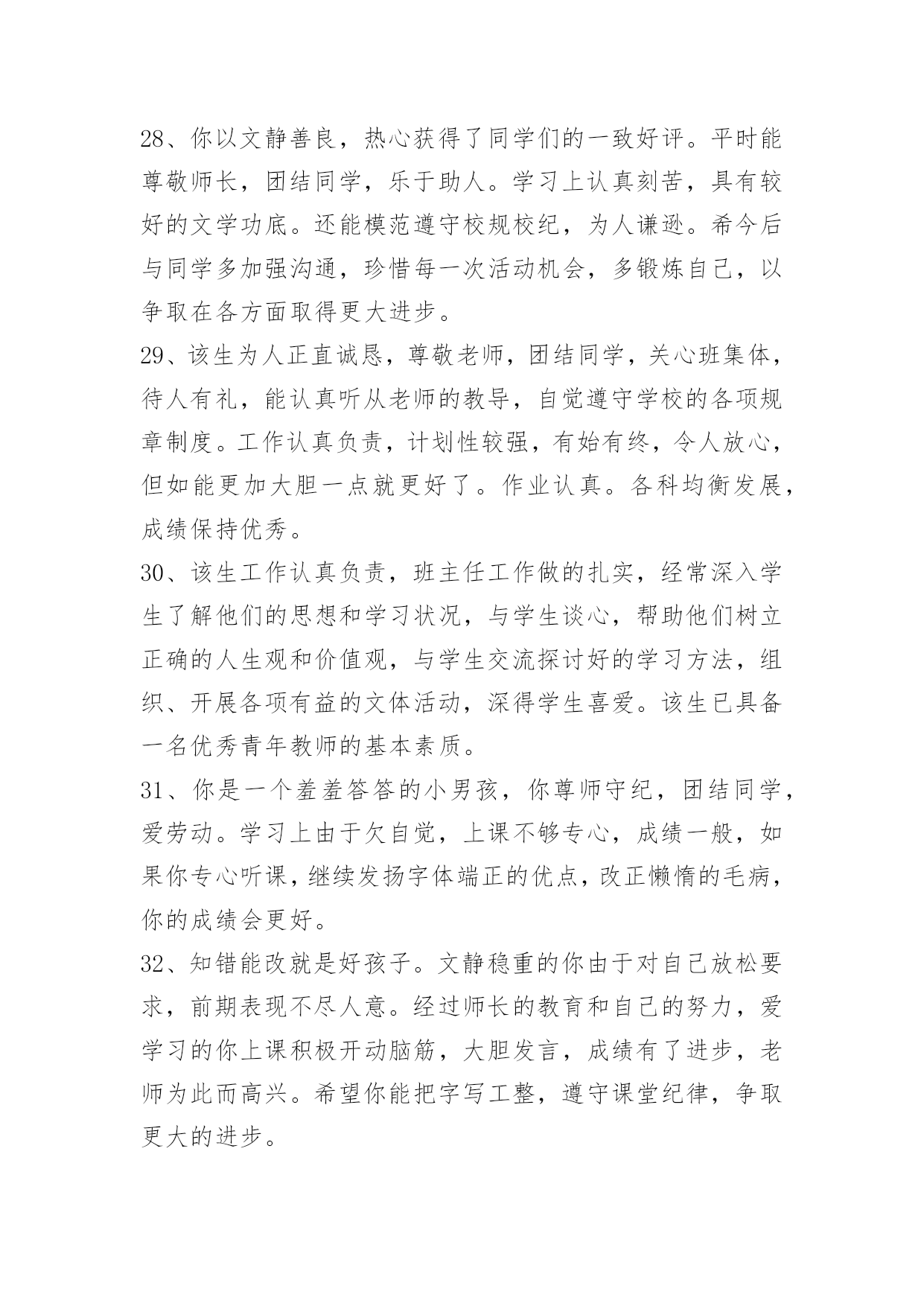 28、你以文静善良，热心获得了同学们的一致好评。平时能尊敬师长，团结同学，乐于助人。学习上认真刻苦，具有较好的文学功底。还能模范遵守校规校纪，为人谦逊。希今后与同学多加强沟通，珍惜每一次活动机会，多锻炼自己，以争取在各方面取得更大进步。

29、该生为人正直诚恳，尊敬老师，团结同学，关心班集体，待人有礼，能认真听从老师的教导，自觉遵守学校的各项规章制度。工作认真负责，计划性较强，有始有终，令人放心，但如能更加大胆一点就更好了。作业认真。各科均衡发展，成绩保持优秀。

30、该生工作认真负责，班主任工作做的扎实，经常深入学生了解他们的思想和学习状况，与学生谈心，帮助他们树立正确的人生观和价值观，与学生交流探讨好的学习方法，组织、开展各项有益的文体活动，深得学生喜爱。该生已具备一名优秀青年教师的基本素质。

31、你是一个羞羞答答的小男孩，你尊师守纪，团结同学，爱劳动。学习上由于欠自觉，上课不够专心，成绩一般，如果你专心听课，继续发扬字体端正的优点，改正懒惰的毛病，你的成绩会更好。

32、知错能改就是好孩子。文静稳重的你由于对自己放松要求，前期表现不尽人意。经过师长的教育和自己的努力，爱学习的你上课积极开动脑筋，大胆发言，成绩有了进步，老师为此而高兴。希望你能把字写工整，遵守课堂纪律，争取更大的进步。